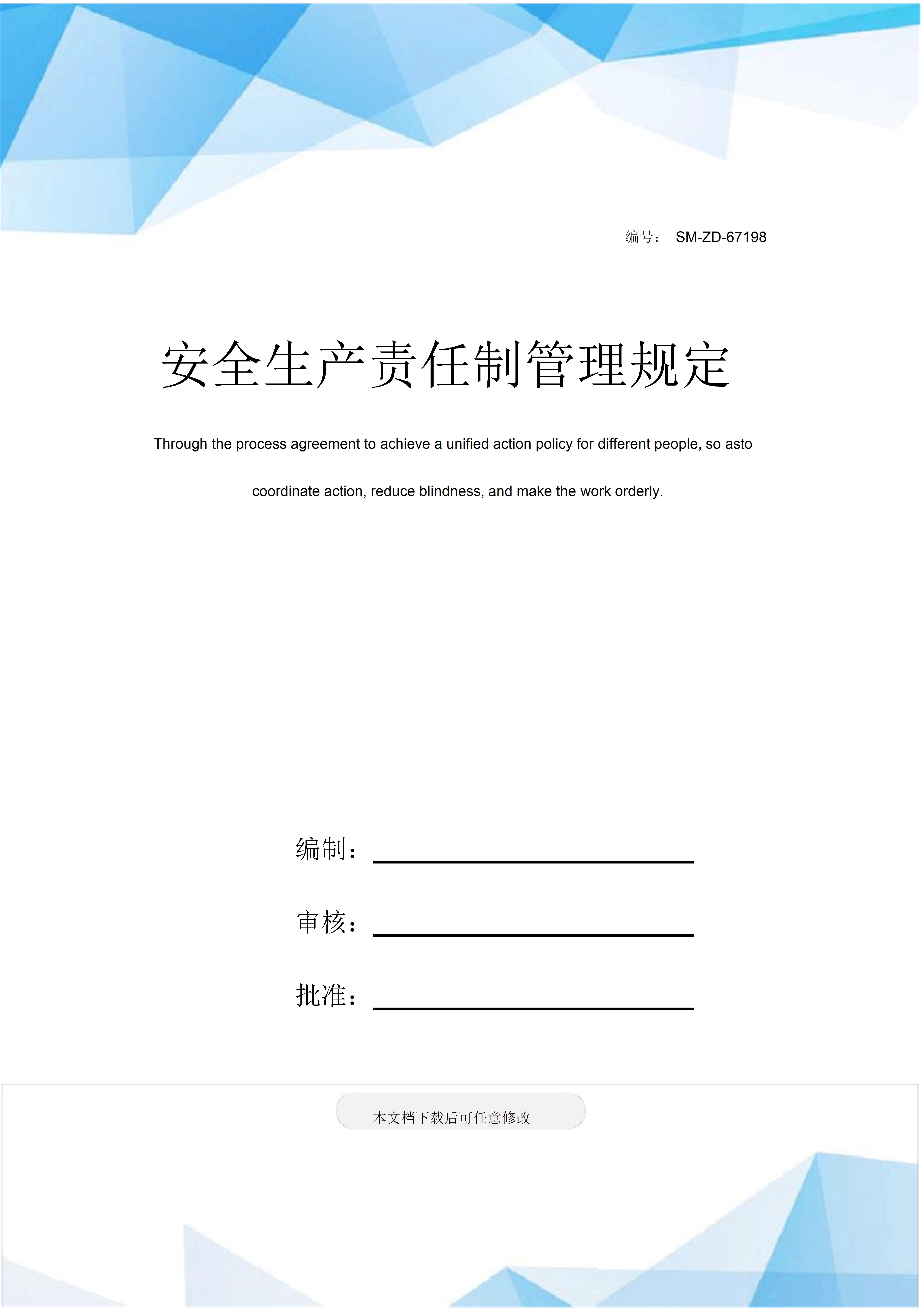 编号： SM-ZD-67198

安全生产责任制管理规定

Through the process agreement to achieve a unified action policy for different people, so asto coordinate action, reduce blindness, and make the work orderly.

编制：

审核：

批准：

本文档下载后可任意修改